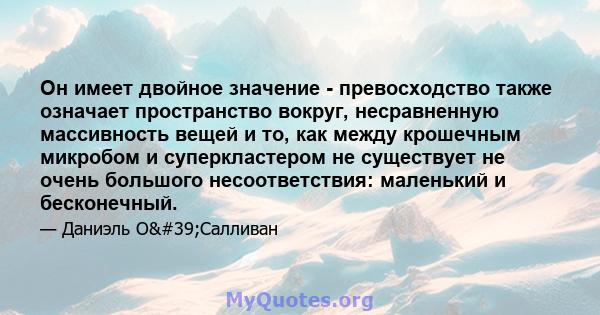 Он имеет двойное значение - превосходство также означает пространство вокруг, несравненную массивность вещей и то, как между крошечным микробом и суперкластером не существует не очень большого несоответствия: маленький и бесконечный.

— Даниэль O&#39;Салливан

MyQuotes.org